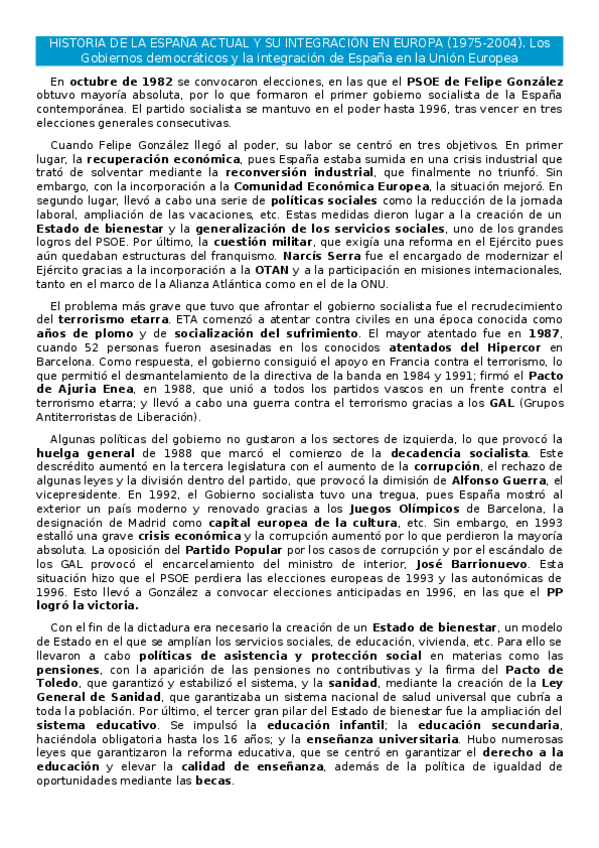 HISTORIA DE LA ESPAÑA ACTUAL Y SU INTEGRACIÓN EN EUROPA (1975-2004). Los Gobiernos democráticos y la integración de España en la Unión Europea

En octubre de 1982 se convocaron elecciones, en las que el PSOE de Felipe González obtuvo mayoría absoluta, por lo que formaron el primer gobierno socialista de la España contemporánea. El partido socialista se mantuvo en el poder hasta 1996, tras vencer en tres elecciones generales consecutivas.

Cuando Felipe González llegó al poder, su labor se centró en tres objetivos. En primer lugar, la recuperación económica, pues España estaba sumida en una crisis industrial que trató de solventar mediante la reconversión industrial, que finalmente no triunfó. Sin embargo, con la incorporación a la Comunidad Económica Europea, la situación mejoró. En segundo lugar, llevó a cabo una serie de políticas sociales como la reducción de la jornada laboral, ampliación de las vacaciones, etc. Estas medidas dieron lugar a la creación de un Estado de bienestar y la generalización de los servicios sociales, uno de los grandes logros del PSOE. Por último, la cuestión militar, que exigía una reforma en el Ejército pues aún quedaban estructuras del franquismo. Narcís Serra fue el encargado de modernizar el Ejército gracias a la incorporación a la OTAN y a la participación en misiones internacionales, tanto en el marco de la Alianza Atlántica como en el de la ONU.

El problema más grave que tuvo que afrontar el gobierno socialista fue el recrudecimiento del terrorismo etarra. ETA comenzó a atentar contra civiles en una época conocida como años de plomo y de socialización del sufrimiento. El mayor atentado fue en 1987, cuando 52 personas fueron asesinadas en los conocidos atentados del Hipercor en Barcelona. Como respuesta, el gobierno consiguió el apoyo en Francia contra el terrorismo, lo que permitió el desmantelamiento de la directiva de la banda en 1984 y 1991; firmó el Pacto de Ajuria Enea, en 1988, que unió a todos los partidos vascos en un frente contra el terrorismo etarra; y llevó a cabo una guerra contra el terrorismo gracias a los GAL (Grupos Antiterroristas de Liberación).

Algunas políticas del gobierno no gustaron a los sectores de izquierda, lo que provocó la huelga general de 1988 que marcó el comienzo de la decadencia socialista. Este descrédito aumentó en la tercera legislatura con el aumento de la corrupción, el rechazo de algunas leyes y la división dentro del partido, que provocó la dimisión de Alfonso Guerra, el vicepresidente. En 1992, el Gobierno socialista tuvo una tregua, pues España mostró al exterior un país moderno y renovado gracias a los Juegos Olímpicos de Barcelona, la designación de Madrid como capital europea de la cultura, etc. Sin embargo, en 1993 estalló una grave crisis económica y la corrupción aumentó por lo que perdieron la mayoría absoluta. La oposición del Partido Popular por los casos de corrupción y por el escándalo de los GAL provocó el encarcelamiento del ministro de interior, José Barrionuevo. Esta situación hizo que el PSOE perdiera las elecciones europeas de 1993 y las autonómicas de 1996. Esto llevó a González a convocar elecciones anticipadas en 1996, en las que el PP logró la victoria.

Con el fin de la dictadura era necesario la creación de un Estado de bienestar, un modelo de Estado en el que se amplían los servicios sociales, de educación, vivienda, etc. Para ello se llevaron a cabo políticas de asistencia y protección social en materias como las pensiones, con la aparición de las pensiones no contributivas y la firma del Pacto de Toledo, que garantizó y estabilizó el sistema, y la sanidad, mediante la creación de la Ley General de Sanidad, que garantizaba un sistema nacional de salud universal que cubría a toda la población. Por último, el tercer gran pilar del Estado de bienestar fue la ampliación del sistema educativo. Se impulsó la educación infantil; la educación secundaria, haciéndola obligatoria hasta los 16 años; y la enseñanza universitaria. Hubo numerosas leyes que garantizaron la reforma educativa, que se centró en garantizar el derecho a la educación y elevar la calidad de enseñanza, además de la política de igualdad de oportunidades mediante las becas.